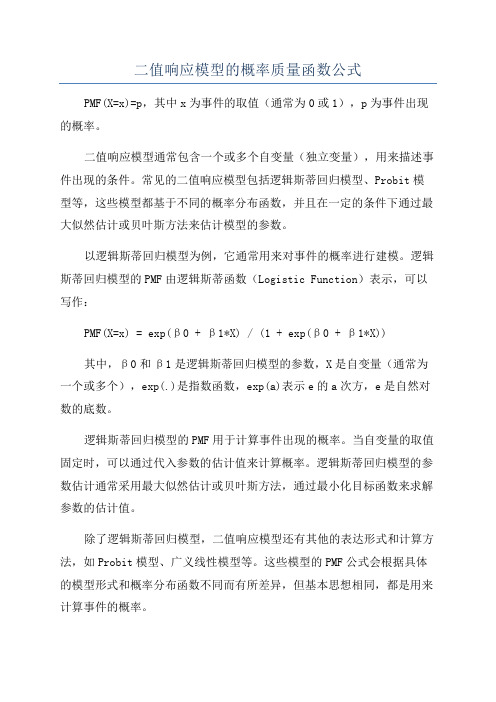 二值响应模型的概率质量函数公式

PMF(X=x)=p，其中 x 为事件的取值（通常为 0 或 1），p 为事件出现的概率。

二值响应模型通常包含一个或多个自变量（独立变量），用来描述事件出现的条件。常见的二值响应模型包括逻辑斯蒂回归模型、Probit 模型等，这些模型都基于不同的概率分布函数，并且在一定的条件下通过最大似然估计或贝叶斯方法来估计模型的参数。

以逻辑斯蒂回归模型为例，它通常用来对事件的概率进行建模。逻辑斯蒂回归模型的 PMF 由逻辑斯蒂函数（Logistic Function）表示，可以写作：

PMF(X=x) = exp(β0 + β1*X) / (1 + exp(β0 + β1*X))

其中，β0 和 β1 是逻辑斯蒂回归模型的参数，X 是自变量（通常为一个或多个），exp(.)是指数函数，exp(a)表示 e 的 a 次方，e 是自然对数的底数。

逻辑斯蒂回归模型的 PMF 用于计算事件出现的概率。当自变量的取值固定时，可以通过代入参数的估计值来计算概率。逻辑斯蒂回归模型的参数估计通常采用最大似然估计或贝叶斯方法，通过最小化目标函数来求解参数的估计值。

除了逻辑斯蒂回归模型，二值响应模型还有其他的表达形式和计算方法，如 Probit 模型、广义线性模型等。这些模型的 PMF 公式会根据具体的模型形式和概率分布函数不同而有所差异，但基本思想相同，都是用来计算事件的概率。